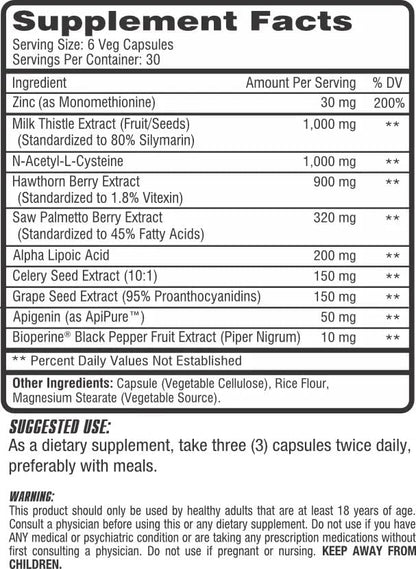 Supplement Facts
Serving Size: 6 Veg Capsules
Servings Per Container: 30

| Ingredient | Amount Per Serving | % DV |
|---|---|---|
| Zinc (as Monomethionine) | 30 mg | 200% |
| Milk Thistle Extract (Fruit/Seeds) (Standardized to 80% Silymarin) | 1,000 mg | ** |
| N-Acetyl-L-Cysteine | 1,000 mg | ** |
| Hawthorn Berry Extract (Standardized to 1.8% Vitexin) | 900 mg | ** |
| Saw Palmetto Berry Extract (Standardized to 45% Fatty Acids) | 320 mg | ** |
| Alpha Lipoic Acid | 200 mg | ** |
| Celery Seed Extract (10:1) | 150 mg | ** |
| Grape Seed Extract (95% Proanthocyanidins) | 150 mg | ** |
| Apigenin (as ApiPure™) | 50 mg | ** |
| Bioperine® Black Pepper Fruit Extract (Piper Nigrum) | 10 mg | ** |

** Percent Daily Values Not Established

Other Ingredients: Capsule (Vegetable Cellulose), Rice Flour, Magnesium Stearate (Vegetable Source).

SUGGESTED USE:
As a dietary supplement, take three (3) capsules twice daily, preferably with meals.

WARNING:
This product should only be used by healthy adults that are at least 18 years of age. Consult a physician before using this or any dietary supplement. Do not use if you have ANY medical or psychiatric condition or are taking any prescription medications without first consulting a physician. Do not use if pregnant or nursing. KEEP AWAY FROM CHILDREN.